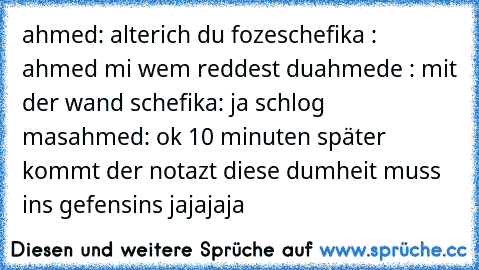 ahmed: alterich du fozeschefika : ahmed mi wem reddest duahmede : mit der wand schefika: ja schlog masahmed: ok 10 minuten später kommt der notazt diese dumheit muss ins gefensins jajajaja

Diesen und weitere Sprüche auf www.sprüche.cc